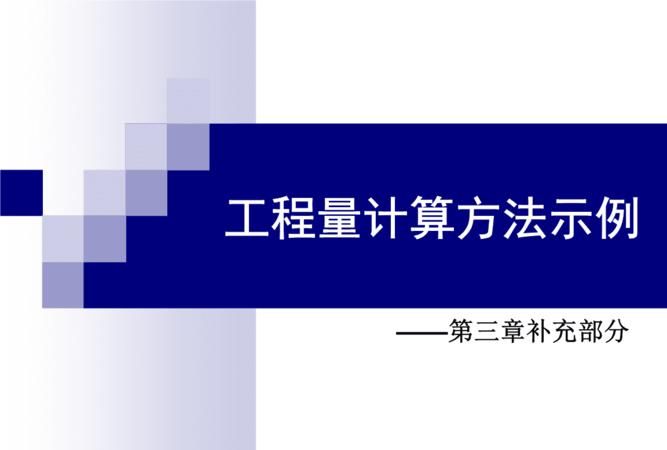 工程量计算方法示例

——第三章补充部分